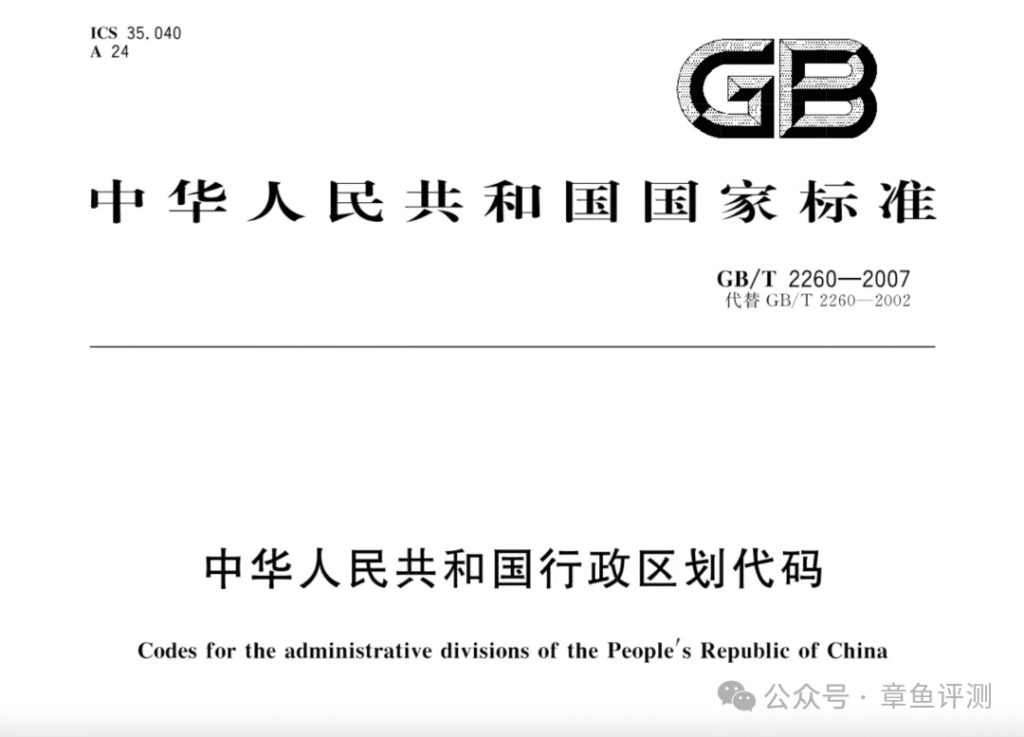 ICS 35.040
A 24

GB

中华人民共和国国家标准

GB/T 2260—2007
代替 GB/T 2260—2002

中华人民共和国行政区划代码

Codes for the administrative divisions of the People's Republic of China

公众号 · 章鱼评测